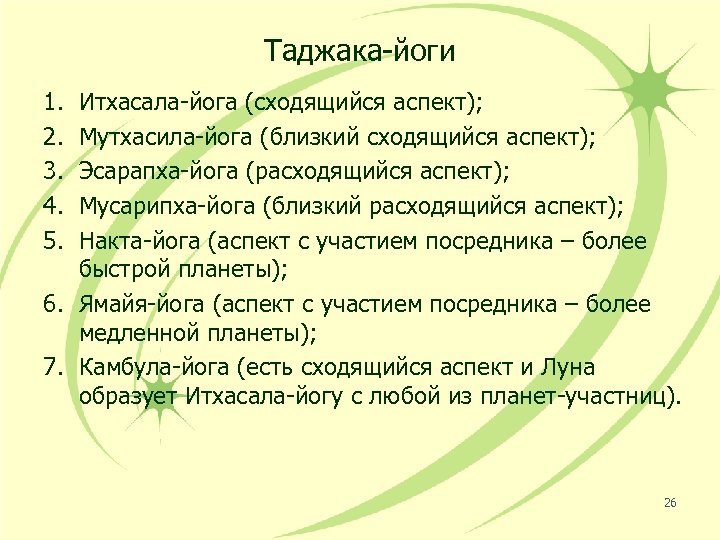 Таджака-йоги

1. Итхасала-йога (сходящийся аспект);
2. Мутхасила-йога (близкий сходящийся аспект);
3. Эсарапха-йога (расходящийся аспект);
4. Мусарипха-йога (близкий расходящийся аспект);
5. Накта-йога (аспект с участием посредника – более быстрой планеты);
6. Ямайя-йога (аспект с участием посредника – более медленной планеты);
7. Камбула-йога (есть сходящийся аспект и Луна образует Итхасала-йогу с любой из планет-участниц).

26